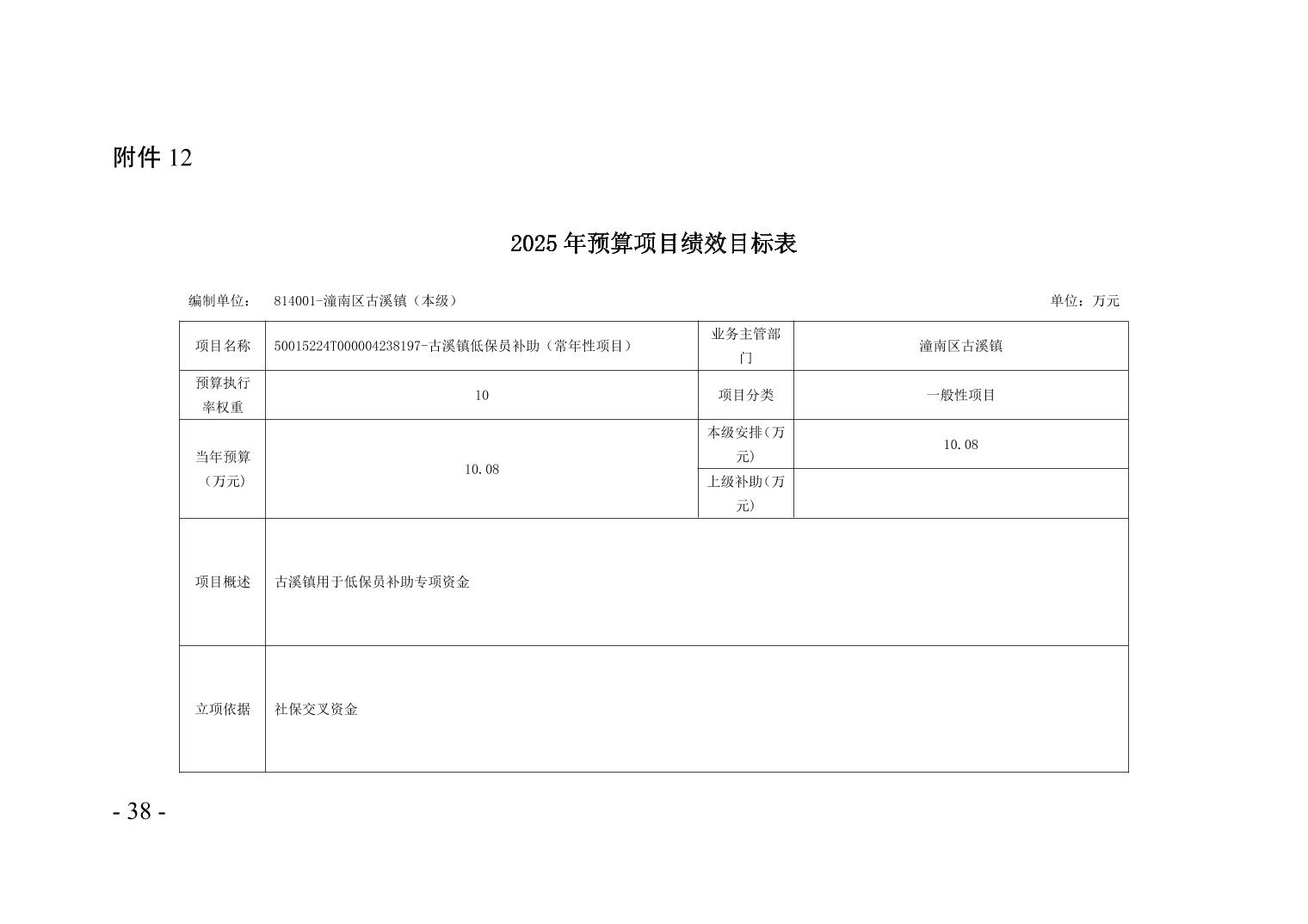 附件 12

2025 年预算项目绩效目标表

编制单位： 814001-潼南区古溪镇（本级）

单位：万元

| 项目名称 | 50015224T000004238197-古溪镇低保员补助（常年性项目） | 业务主管部门 | 潼南区古溪镇 |
|---|---|---|---|
| 预算执行率权重 | 10 | 项目分类 | 一般性项目 |
| 当年预算（万元） | 10.08 | 本级安排（万元） | 10.08 |
| | | 上级补助（万元） | |
| 项目概述 | 古溪镇用于低保员补助专项资金 | | |
| 立项依据 | 社保交叉资金 | | |

- 38 -